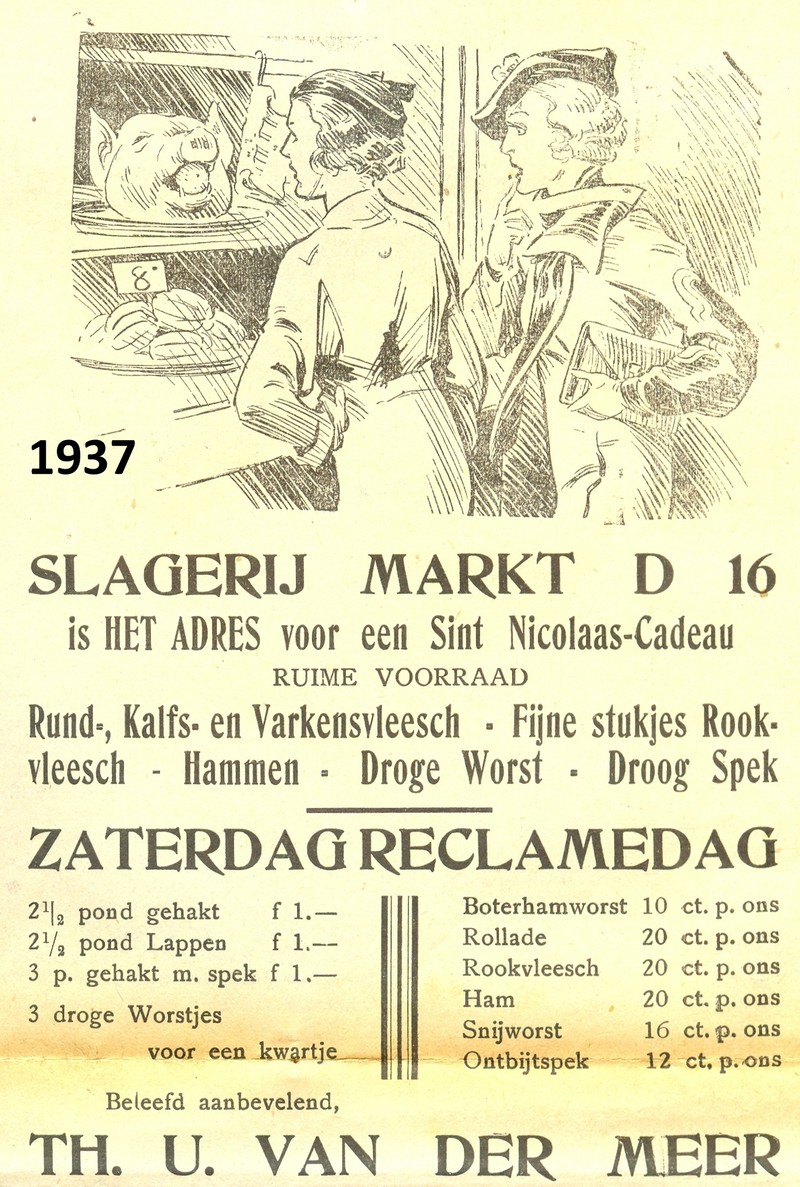 8

1937

SLAGERIJ MARKT D 16

is HET ADRES voor een Sint Nicolaas-Cadeau

RUIME VOORRAAD

Rund-, Kalfs- en Varkensvleesch - Fijne stukjes Rookvleesch - Hammen - Droge Worst - Droog Spek

ZATERDAG RECLAMEDAG

$2\frac{1}{2}$ pond gehakt f 1.—
$2\frac{1}{2}$ pond Lappen f 1.—
3 p. gehakt m. spek f 1.—
3 droge Worstjes voor een kwartje

Boterhamworst 10 ct. p. ons
Rollade 20 ct. p. ons
Rookvleesch 20 ct. p. ons
Ham 20 ct. p. ons
Snijworst 16 ct. p. ons
Ontbijtspek 12 ct. p. ons

Beleefd aanbevelend,

TH. U. VAN DER MEER